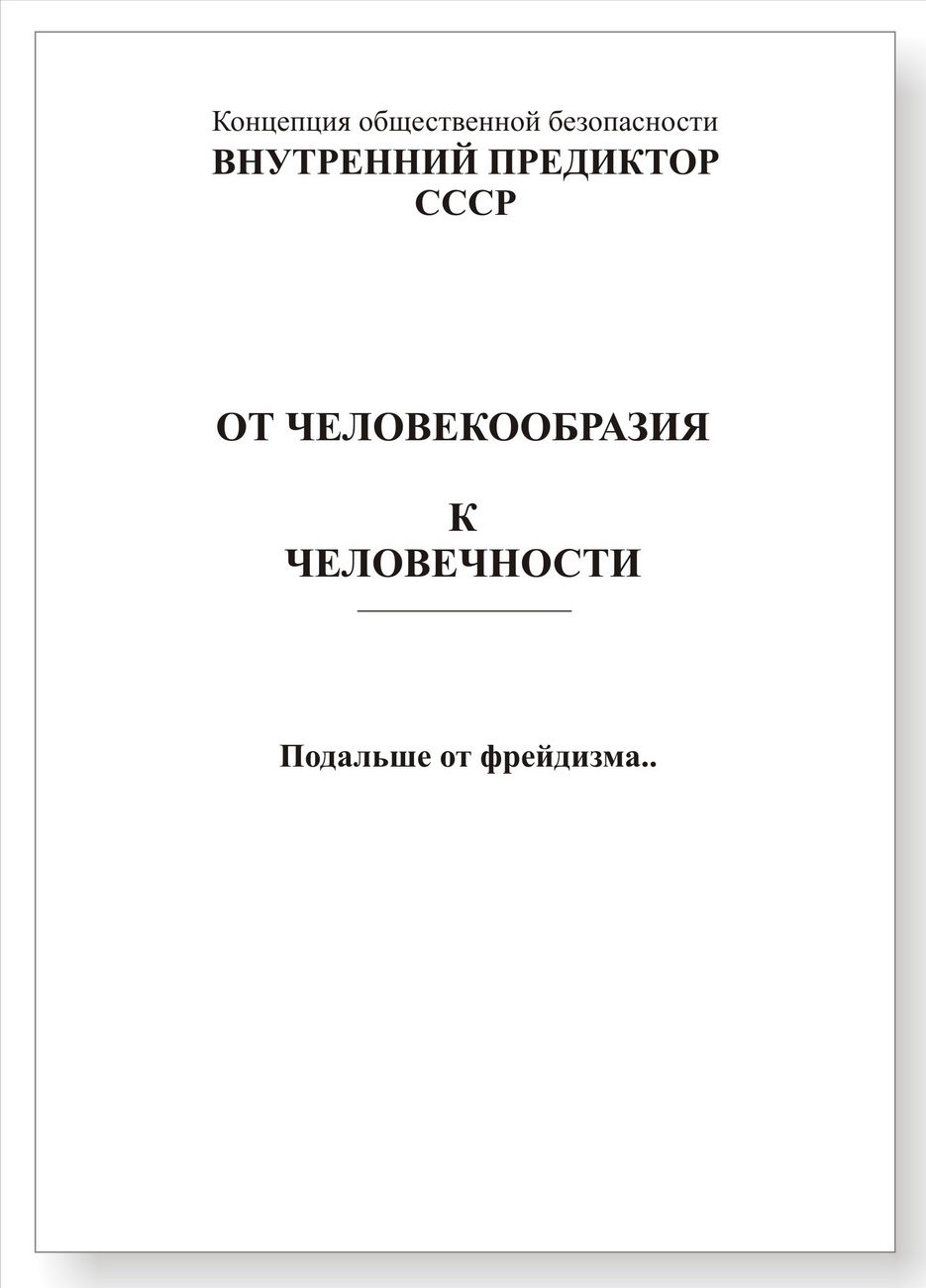 Концепция общественной безопасности
ВНУТРЕННИЙ ПРЕДИКТОР
СССР

ОТ ЧЕЛОВЕКООБРАЗИЯ

К
ЧЕЛОВЕЧНОСТИ

Подальше от фрейдизма..